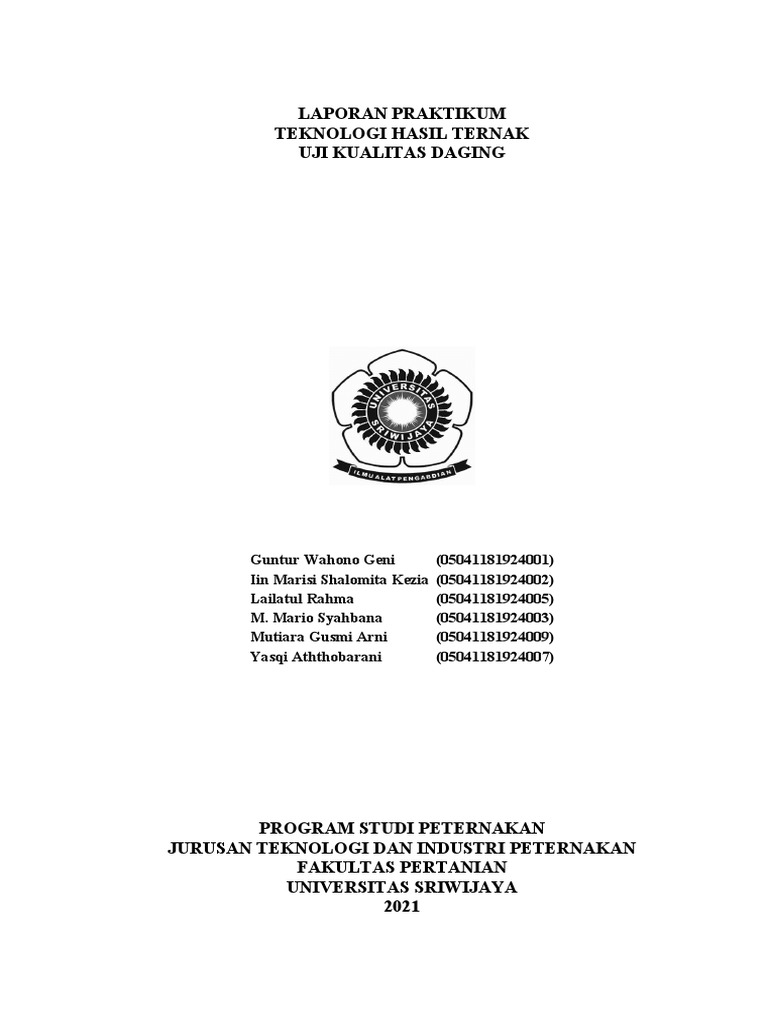 LAPORAN PRAKTIKUM
TEKNOLOGI HASIL TERNAK
UJI KUALITAS DAGING

UNIVERSITAS SRIWIJAYA
ILMU ALAT PENGABDIAN

Guntur Wahono Geni (05041181924001)
Iin Marisi Shalomita Kezia (05041181924002)
Lailatul Rahma (05041181924005)
M. Mario Syahbana (05041181924003)
Mutiara Gusmi Arni (05041181924009)
Yasqi Aththobarani (05041181924007)

PROGRAM STUDI PETERNAKAN
JURUSAN TEKNOLOGI DAN INDUSTRI PETERNAKAN
FAKULTAS PERTANIAN
UNIVERSITAS SRIWIJAYA
2021